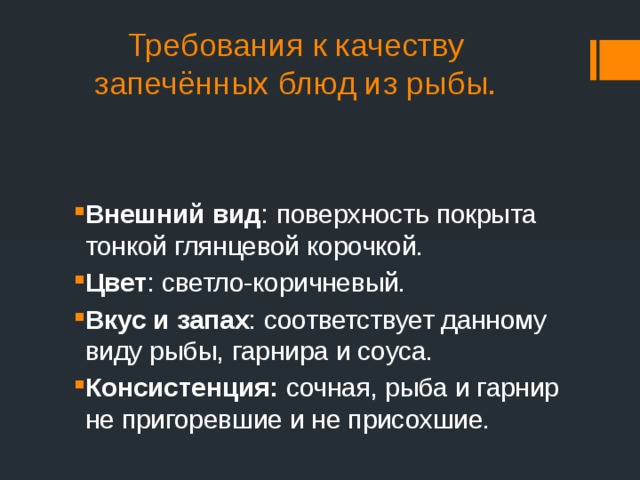 Требования к качеству запечённых блюд из рыбы.

Внешний вид: поверхность покрыта тонкой глянцевой корочкой.

Цвет: светло-коричневый.

Вкус и запах: соответствует данному виду рыбы, гарнира и соуса.

Консистенция: сочная, рыба и гарнир не пригоревшие и не присохшие.